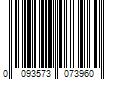 0 093573 073960